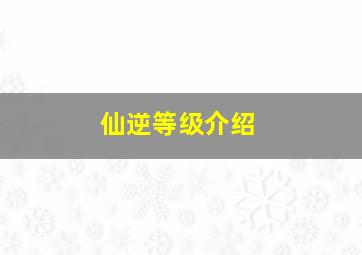 仙逆等级介绍